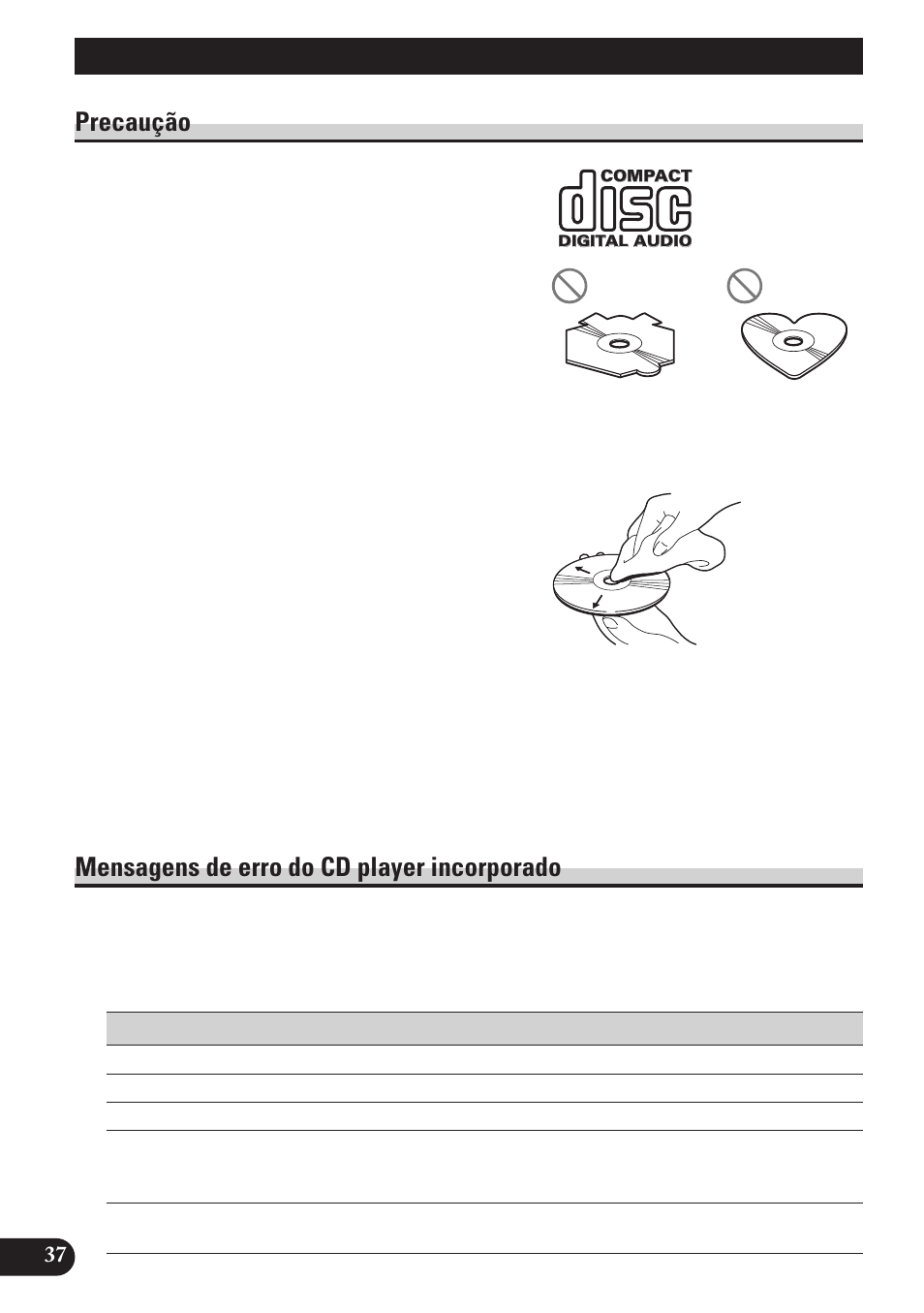 Precaução

COMPACT
disc
DIGITAL AUDIO

Mensagens de erro do CD player incorporado

37